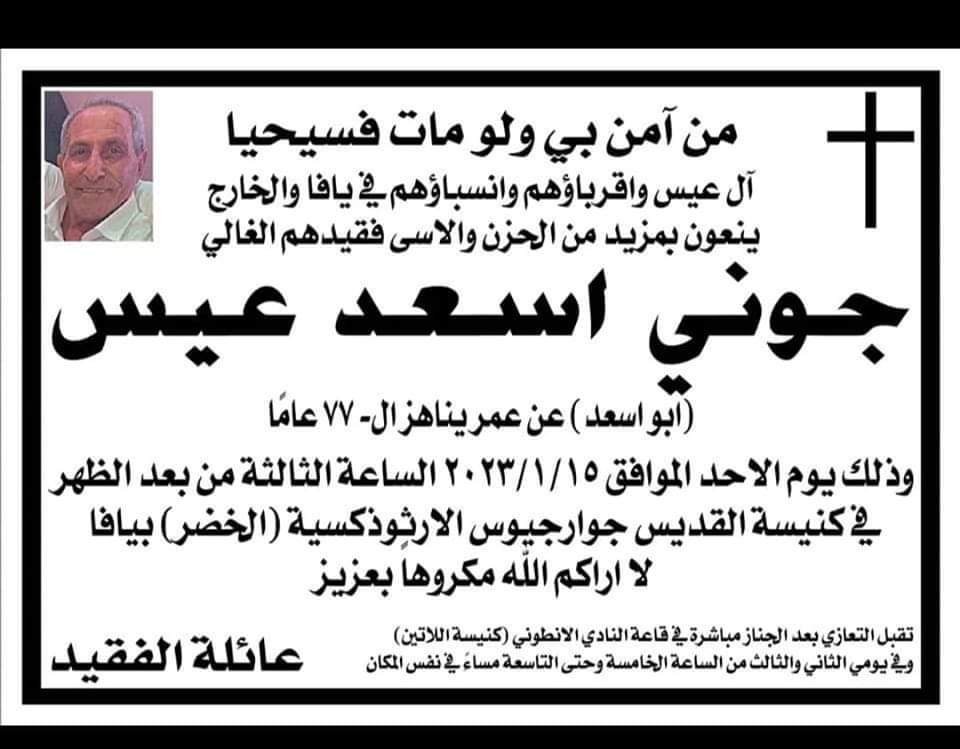 من آمن بي ولو مات فسيحيا

آل عيس واقرباؤهم وانسباؤهم في يافا والخارج
ينعون بمزيد من الحزن والاسى فقيدهم الغالي

جوني اسعد عيس

(ابو اسعد) عن عمر يناهز ال- ٧٧ عامًا

وذلك يوم الاحد الموافق ٢٠٢٣/١/١٥ الساعة الثالثة من بعد الظهر
في كنيسة القديس جوارجيوس الارثوذكسية (الخضر) بيافا
لا اراكم الله مكروها بعزيز

تقبل التعازي بعد الجناز مباشرة في قاعة النادي الانطوني (كنيسة اللاتين)
وفي يومي الثاني والثالث من الساعة الخامسة وحتى التاسعة مساءً في نفس المكان

عائلة الفقيد